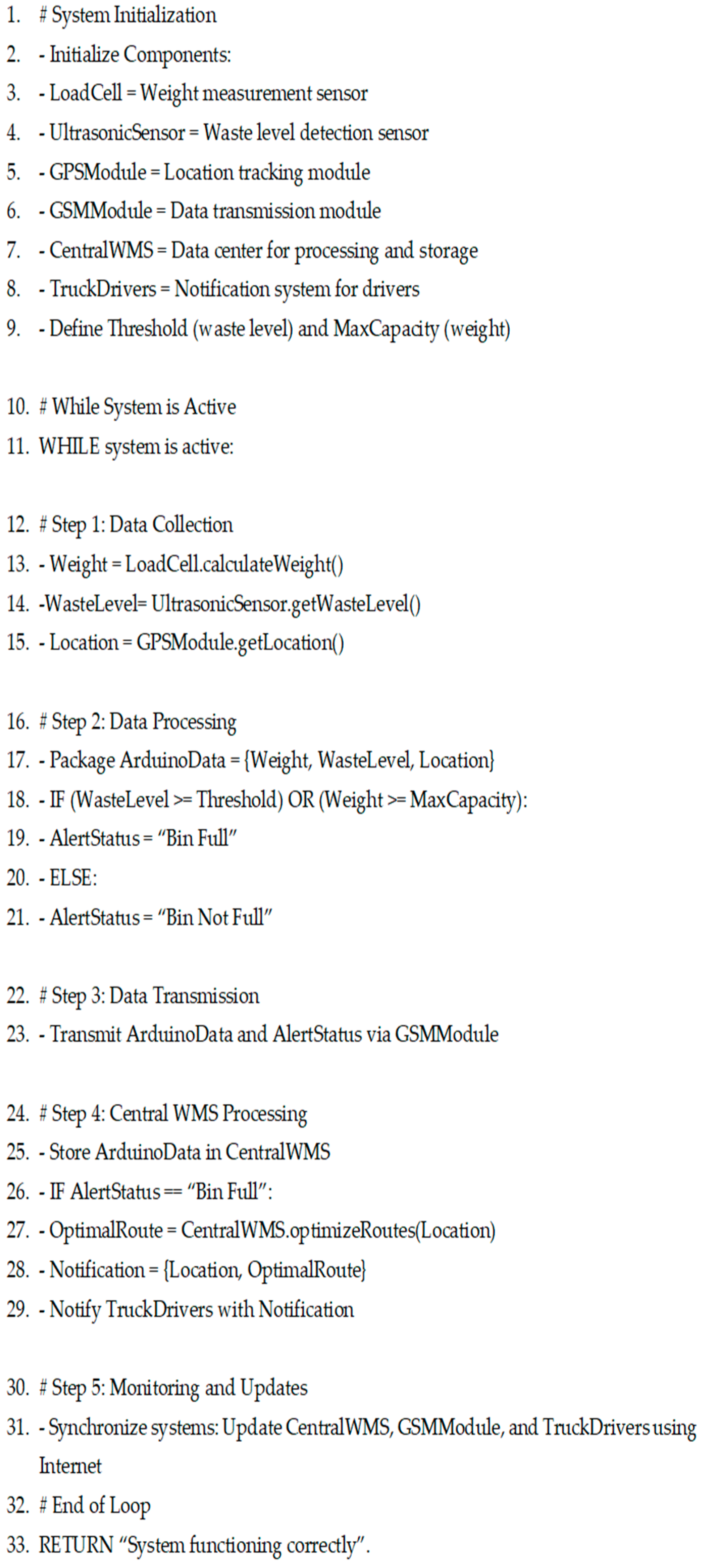 1. # System Initialization
2. - Initialize Components:
3. - LoadCell = Weight measurement sensor
4. - UltrasonicSensor = Waste level detection sensor
5. - GPSModule = Location tracking module
6. - GSMModule = Data transmission module
7. - CentralWMS = Data center for processing and storage
8. - TruckDrivers = Notification system for drivers
9. - Define Threshold (waste level) and MaxCapacity (weight)

10. # While System is Active
11. WHILE system is active:

12. # Step 1: Data Collection
13. - Weight = LoadCell.calculateWeight()
14. -WasteLevel= UltrasonicSensor.getWasteLevel()
15. - Location = GPSModule.getLocation()

16. # Step 2: Data Processing
17. - Package ArduinoData = {Weight, WasteLevel, Location}
18. - IF (WasteLevel >= Threshold) OR (Weight >= MaxCapacity):
19. - AlertStatus = "Bin Full"
20. - ELSE:
21. - AlertStatus = "Bin Not Full"

22. # Step 3: Data Transmission
23. - Transmit ArduinoData and AlertStatus via GSMModule

24. # Step 4: Central WMS Processing
25. - Store ArduinoData in CentralWMS
26. - IF AlertStatus == "Bin Full":
27. - OptimalRoute = CentralWMS.optimizeRoutes(Location)
28. - Notification = {Location, OptimalRoute}
29. - Notify TruckDrivers with Notification

30. # Step 5: Monitoring and Updates
31. - Synchronize systems: Update CentralWMS, GSMModule, and TruckDrivers using Internet
32. # End of Loop
33. RETURN "System functioning correctly".